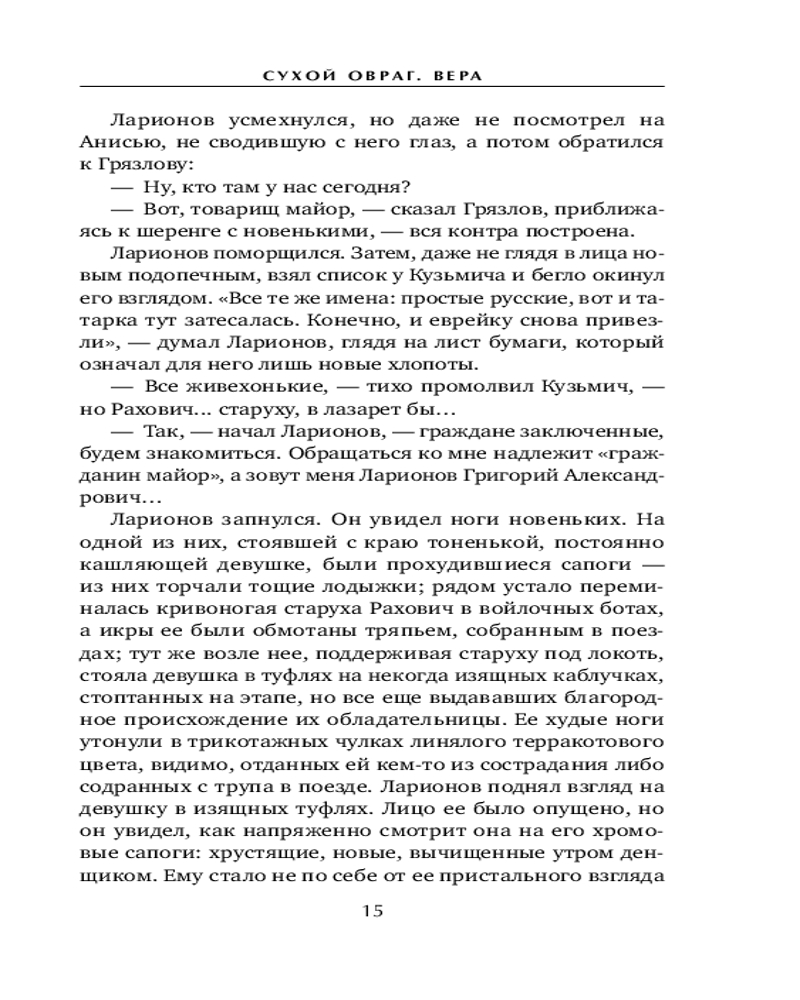 СУХОЙ ОВРАГ. ВЕРА

Ларионов усмехнулся, но даже не посмотрел на Анисью, не сводившую с него глаз, а потом обратился к Грязлову:

— Ну, кто там у нас сегодня?

— Вот, товарищ майор, — сказал Грязлов, приближаясь к шеренге с новенькими, — вся контра построена.

Ларионов поморщился. Затем, даже не глядя в лица новым подопечным, взял список у Кузьмича и бегло окинул его взглядом. «Все те же имена: простые русские, вот и татарка тут затесалась. Конечно, и еврейку снова привезли», — думал Ларионов, глядя на лист бумаги, который означал для него лишь новые хлопоты.

— Все живехонькие, — тихо промолвил Кузьмич, — но Рахович... старуху, в лазарет бы...

— Так, — начал Ларионов, — граждане заключенные, будем знакомиться. Обращаться ко мне надлежит «гражданин майор», а зовут меня Ларионов Григорий Александрович...

Ларионов запнулся. Он увидел ноги новеньких. На одной из них, стоявшей с краю тоненькой, постоянно кашляющей девушке, были прохудившиеся сапоги — из них торчали тощие лодыжки; рядом устало переминалась кривоногая старуха Рахович в войлочных ботах, а икры ее были обмотаны тряпьем, собранным в поездах; тут же возле нее, поддерживая старуху под локоть, стояла девушка в туфлях на некогда изящных каблучках, стоптанных на этапе, но все еще выдававших благородное происхождение их обладательницы. Ее худые ноги утонули в трикотажных чулках линялого терракотового цвета, видимо, отданных ей кем-то из сострадания либо содранных с трупа в поезде. Ларионов поднял взгляд на девушку в изящных туфлях. Лицо ее было опущено, но он увидел, как напряженно смотрит она на его хромовые сапоги: хрустящие, новые, вычищенные утром денщиком. Ему стало не по себе от ее пристального взгляда

15